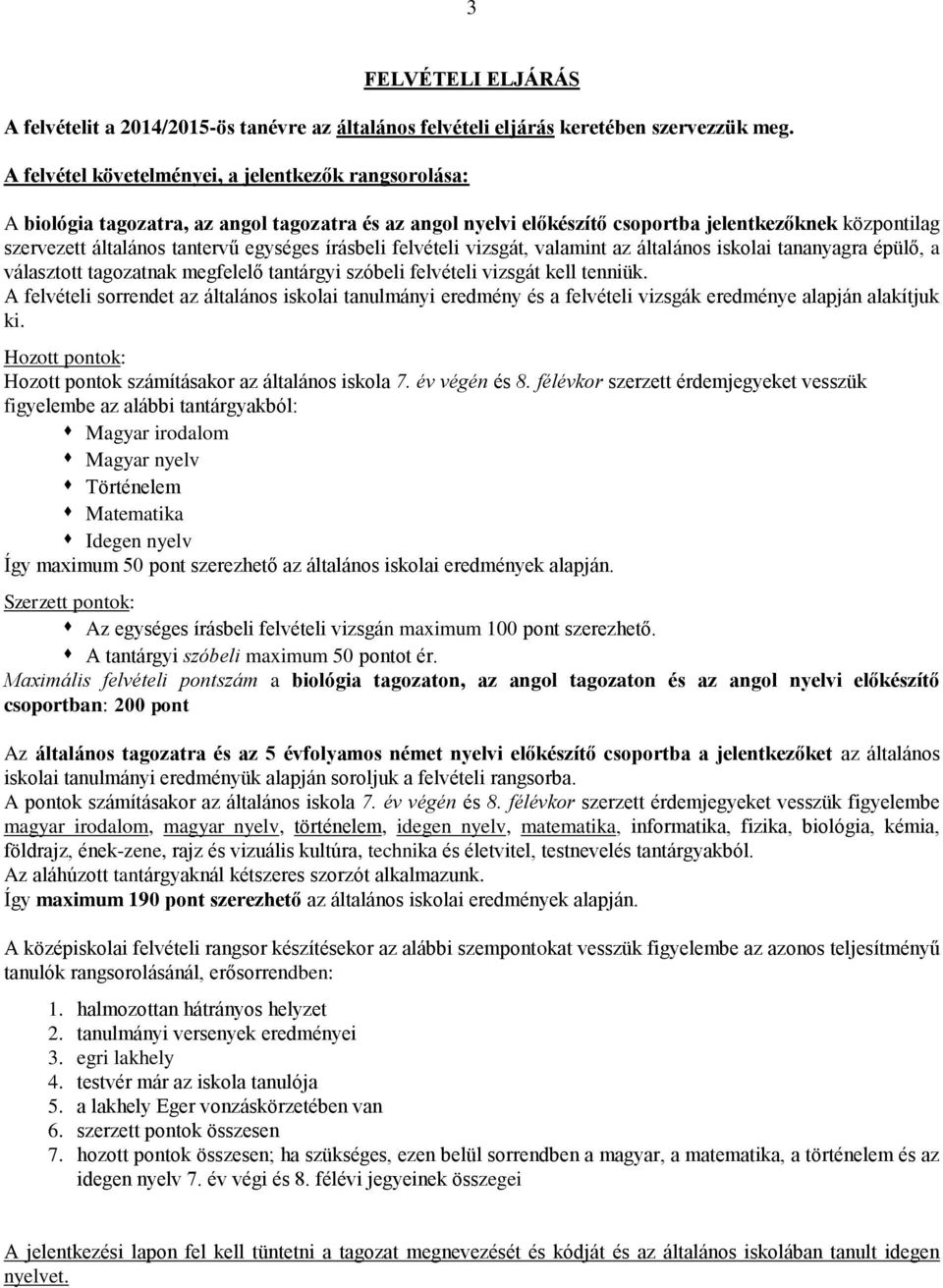 3

FELVÉTELI ELJÁRÁS

A felvételit a 2014/2015-ös tanévre az általános felvételi eljárás keretében szervezzük meg.

A felvétel követelményei, a jelentkezők rangsorolása:

A biológia tagozatra, az angol tagozatra és az angol nyelvi előkészítő csoportba jelentkezőknek központilag szervezett általános tantervű egységes írásbeli felvételi vizsgát, valamint az általános iskolai tananyagra épülő, a választott tagozatnak megfelelő tantárgyi szóbeli felvételi vizsgát kell tenniük.
A felvételi sorrendet az általános iskolai tanulmányi eredmény és a felvételi vizsgák eredménye alapján alakítjuk ki.

Hozott pontok:
Hozott pontok számításakor az általános iskola 7. év végén és 8. félévkor szerzett érdemjegyeket vesszük figyelembe az alábbi tantárgyakból:

Magyar irodalom
Magyar nyelv
Történelem
Matematika
Idegen nyelv

Így maximum 50 pont szerezhető az általános iskolai eredmények alapján.

Szerzett pontok:

Az egységes írásbeli felvételi vizsgán maximum 100 pont szerezhető.
A tantárgyi szóbeli maximum 50 pontot ér.

Maximális felvételi pontszám a biológia tagozaton, az angol tagozaton és az angol nyelvi előkészítő csoportban: 200 pont

Az általános tagozatra és az 5 évfolyamos német nyelvi előkészítő csoportba a jelentkezőket az általános iskolai tanulmányi eredményük alapján soroljuk a felvételi rangsorba.
A pontok számításakor az általános iskola 7. év végén és 8. félévkor szerzett érdemjegyeket vesszük figyelembe magyar irodalom, magyar nyelv, történelem, idegen nyelv, matematika, informatika, fizika, biológia, kémia, földrajz, ének-zene, rajz és vizuális kultúra, technika és életvitel, testnevelés tantárgyakból.
Az aláhúzott tantárgyaknál kétszeres szorzót alkalmazunk.
Így maximum 190 pont szerezhető az általános iskolai eredmények alapján.

A középiskolai felvételi rangsor készítésekor az alábbi szempontokat vesszük figyelembe az azonos teljesítményű tanulók rangsorolásánál, erősorrendben:

1. halmozottan hátrányos helyzet
2. tanulmányi versenyek eredményei
3. egri lakhely
4. testvér már az iskola tanulója
5. a lakhely Eger vonzáskörzetében van
6. szerzett pontok összesen
7. hozott pontok összesen; ha szükséges, ezen belül sorrendben a magyar, a matematika, a történelem és az idegen nyelv 7. év végi és 8. félévi jegyeinek összegei

A jelentkezési lapon fel kell tüntetni a tagozat megnevezését és kódját és az általános iskolában tanult idegen nyelvet.